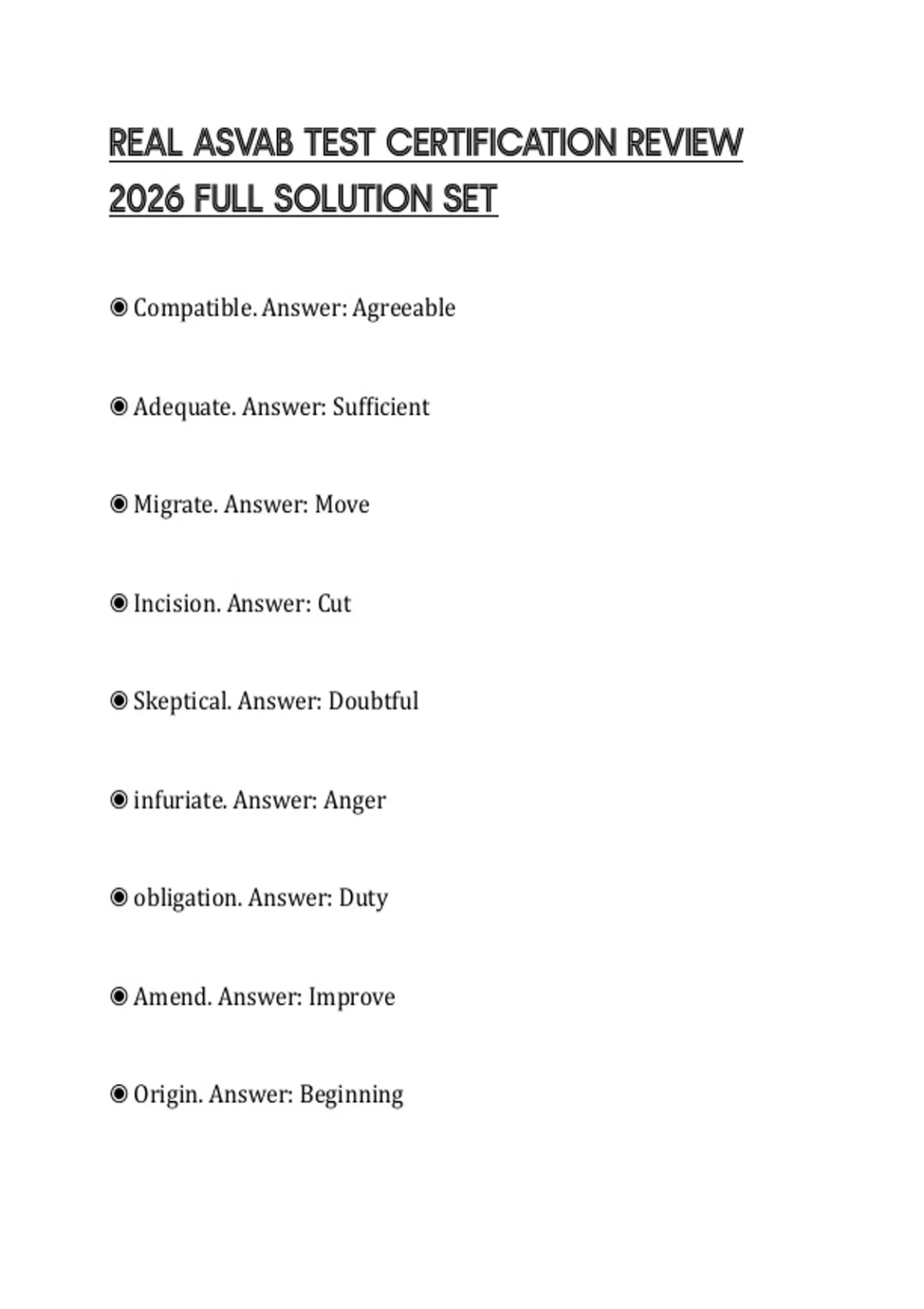 REAL ASVAB TEST CERTIFICATION REVIEW 2026 FULL SOLUTION SET

◉ Compatible. Answer: Agreeable

◉ Adequate. Answer: Sufficient

◉ Migrate. Answer: Move

◉ Incision. Answer: Cut

◉ Skeptical. Answer: Doubtful

◉ infuriate. Answer: Anger

◉ obligation. Answer: Duty

◉ Amend. Answer: Improve

◉ Origin. Answer: Beginning